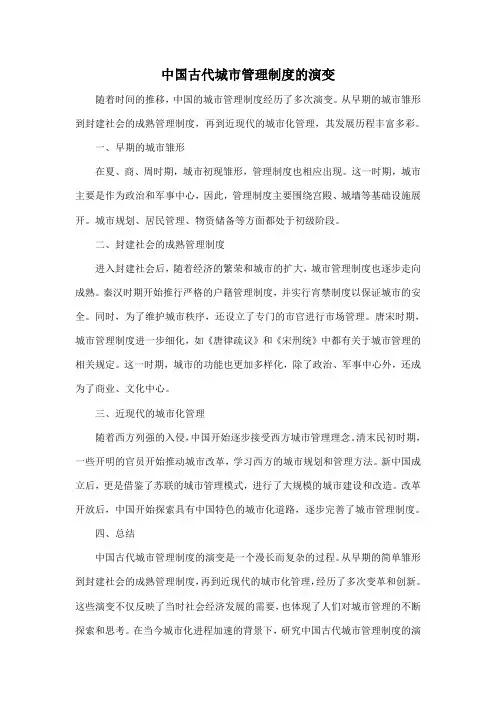 中国古代城市管理制度的演变

随着时间的推移，中国的城市管理制度经历了多次演变。从早期的城市雏形到封建社会的成熟管理制度，再到近现代的城市化管理，其发展历程丰富多彩。

一、早期的城市雏形

在夏、商、周时期，城市初现雏形，管理制度也相应出现。这一时期，城市主要是作为政治和军事中心，因此，管理制度主要围绕宫殿、城墙等基础设施展开。城市规划、居民管理、物资储备等方面都处于初级阶段。

二、封建社会的成熟管理制度

进入封建社会后，随着经济的繁荣和城市的扩大，城市管理制度也逐步走向成熟。秦汉时期开始推行严格的户籍管理制度，并实行宵禁制度以保证城市的安全。同时，为了维护城市秩序，还设立了专门的市官进行市场管理。唐宋时期，城市管理制度进一步细化，如《唐律疏议》和《宋刑统》中都有关于城市管理的相关规定。这一时期，城市的功能也更加多样化，除了政治、军事中心外，还成为了商业、文化中心。

三、近现代的城市化管理

随着西方列强的入侵，中国开始逐步接受西方城市管理理念。清末民初时期，一些开明的官员开始推动城市改革，学习西方的城市规划和管理方法。新中国成立后，更是借鉴了苏联的城市管理模式，进行了大规模的城市建设和改造。改革开放后，中国开始探索具有中国特色的城市化道路，逐步完善了城市管理制度。

四、总结

中国古代城市管理制度的演变是一个漫长而复杂的过程。从早期的简单雏形到封建社会的成熟管理制度，再到近现代的城市化管理，经历了多次变革和创新。这些演变不仅反映了当时社会经济发展的需要，也体现了人们对城市管理的不断探索和思考。在当今城市化进程加速的背景下，研究中国古代城市管理制度的演